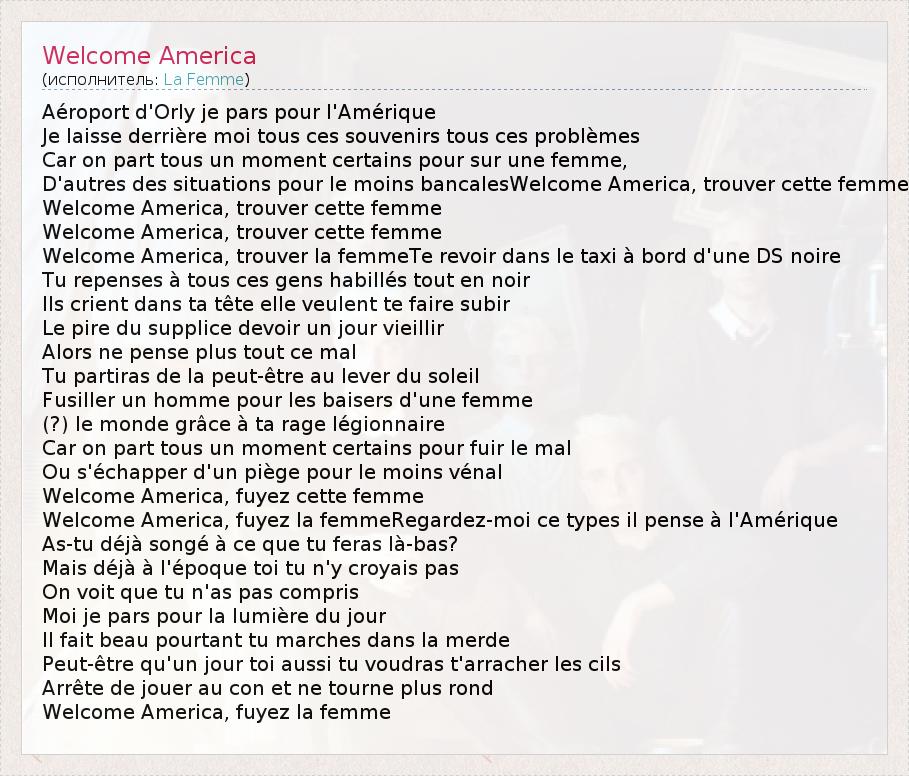 Welcome America
(исполнитель: La Femme)

Aéroport d'Orly je pars pour l'Amérique
Je laisse derrière moi tous ces souvenirs tous ces problèmes
Car on part tous un moment certains pour sur une femme,
D'autres des situations pour le moins bancalesWelcome America, trouver cette femme
Welcome America, trouver cette femme
Welcome America, trouver cette femme
Welcome America, trouver la femmeTe revoir dans le taxi à bord d'une DS noire
Tu repenses à tous ces gens habillés tout en noir
Ils crient dans ta tête elle veulent te faire subir
Le pire du supplice devoir un jour vieillir
Alors ne pense plus tout ce mal
Tu partiras de la peut-être au lever du soleil
Fusiller un homme pour les baisers d'une femme
(?) le monde grâce à ta rage légionnaire
Car on part tous un moment certains pour fuir le mal
Ou s'échapper d'un piège pour le moins vénal
Welcome America, fuyez cette femme
Welcome America, fuyez la femmeRegardez-moi ce types il pense à l'Amérique
As-tu déjà songé à ce que tu feras là-bas?
Mais déjà à l'époque toi tu n'y croyais pas
On voit que tu n'as pas compris
Moi je pars pour la lumière du jour
Il fait beau pourtant tu marches dans la merde
Peut-être qu'un jour toi aussi tu voudras t'arracher les cils
Arrête de jouer au con et ne tourne plus rond
Welcome America, fuyez la femme